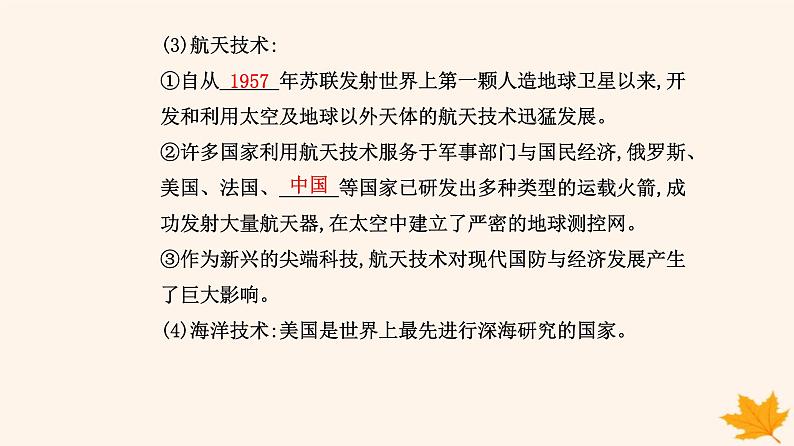 (3)航天技术:

①自从 1957 年苏联发射世界上第一颗人造地球卫星以来,开发和利用太空及地球以外天体的航天技术迅猛发展。

②许多国家利用航天技术服务于军事部门与国民经济,俄罗斯、美国、法国、 中国 等国家已研发出多种类型的运载火箭,成功发射大量航天器,在太空中建立了严密的地球测控网。

③作为新兴的尖端科技,航天技术对现代国防与经济发展产生了巨大影响。

(4)海洋技术:美国是世界上最先进行深海研究的国家。